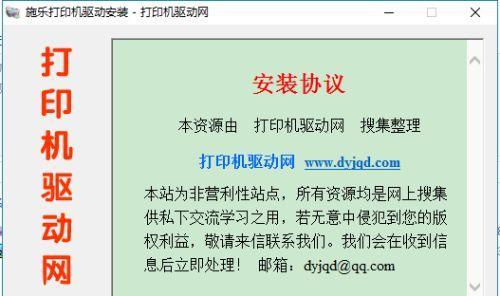 施乐打印机驱动安装 - 打印机驱动网

打印机驱动网

安装协议

本资源由 打印机驱动网 搜集整理

打印机驱动网 www.dyjqd.com

本站为非营利性站点，所有资源均是网上搜集供私下交流学习之用，若无意中侵犯到您的版权利益，敬请来信联系我们。我们会在收到信息后立即处理！ 邮箱：dyjqd@qq.com